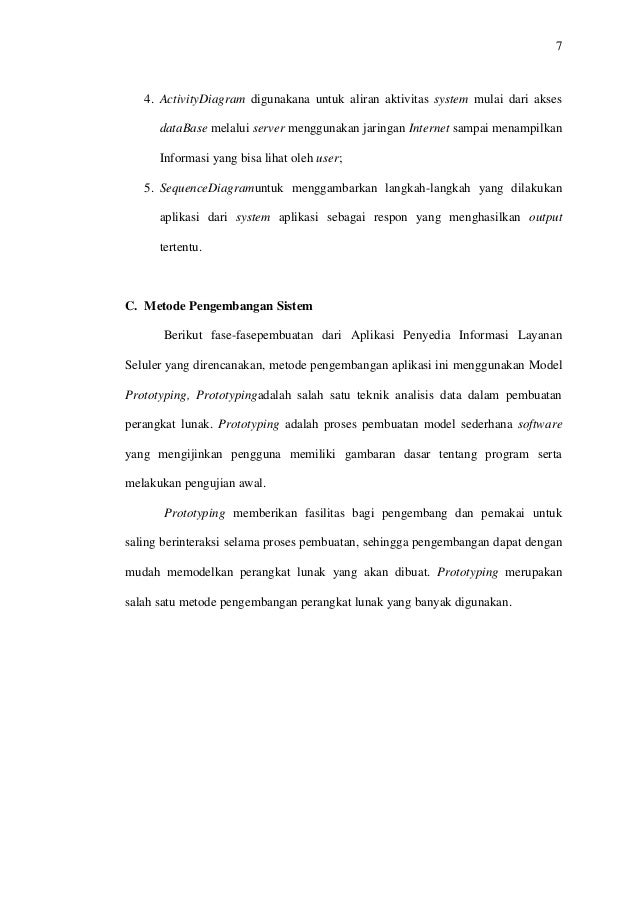 7

4. ActivityDiagram digunakana untuk aliran aktivitas system mulai dari akses dataBase melalui server menggunakan jaringan Internet sampai menampilkan Informasi yang bisa lihat oleh user;

5. SequenceDiagramuntuk menggambarkan langkah-langkah yang dilakukan aplikasi dari system aplikasi sebagai respon yang menghasilkan output tertentu.

C. Metode Pengembangan Sistem

Berikut fase-fasepembuatan dari Aplikasi Penyedia Informasi Layanan Seluler yang direncanakan, metode pengembangan aplikasi ini menggunakan Model Prototyping, Prototypingadalah salah satu teknik analisis data dalam pembuatan perangkat lunak. Prototyping adalah proses pembuatan model sederhana software yang mengijinkan pengguna memiliki gambaran dasar tentang program serta melakukan pengujian awal.

Prototyping memberikan fasilitas bagi pengembang dan pemakai untuk saling berinteraksi selama proses pembuatan, sehingga pengembangan dapat dengan mudah memodelkan perangkat lunak yang akan dibuat. Prototyping merupakan salah satu metode pengembangan perangkat lunak yang banyak digunakan.